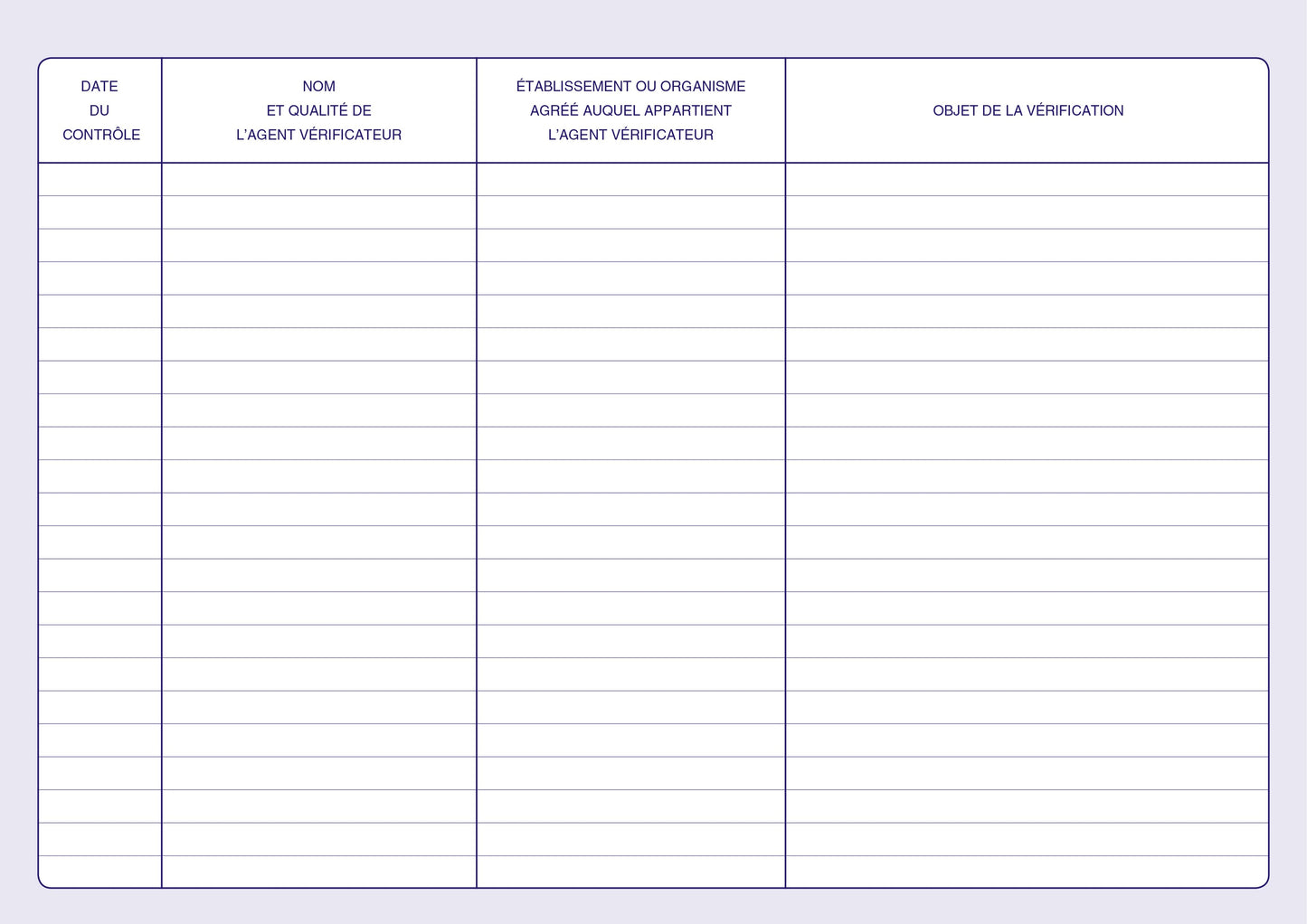 | DATE DU CONTRÔLE | NOM ET QUALITÉ DE L'AGENT VÉRIFICATEUR | ÉTABLISSEMENT OU ORGANISME AGRÉÉ AUQUEL APPARTIENT L'AGENT VÉRIFICATEUR | OBJET DE LA VÉRIFICATION |
|---|---|---|---|
| | | | |
| | | | |
| | | | |
| | | | |
| | | | |
| | | | |
| | | | |
| | | | |
| | | | |
| | | | |
| | | | |
| | | | |
| | | | |
| | | | |
| | | | |
| | | | |
| | | | |
| | | | |
| | | | |
| | | | |
| | | | |
| | | | |